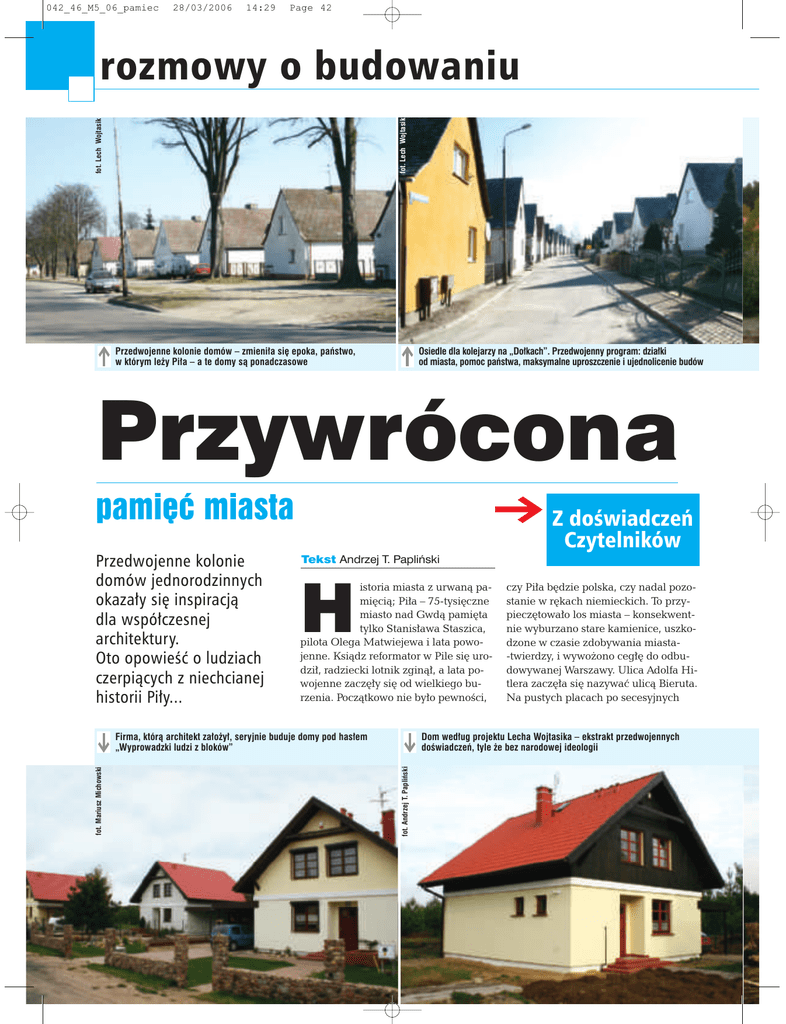 042_46_M5_06_pamiec 28/03/2006 14:29 Page 42

rozmowy o budowaniu

fot. Lech Wojtasik

fot. Lech Wojtasik

Przedwojenne kolonie domów – zmieniła się epoka, państwo, w którym leży Piła – a te domy są ponadczasowe

Osiedle dla kolejarzy na „Dołkach". Przedwojenny program: działki od miasta, pomoc państwa, maksymalne uproszczenie i ujednolicenie budów

Przywrócona

pamięć miasta

Z doświadczeń Czytelników

Przedwojenne kolonie domów jednorodzinnych okazały się inspiracją dla współczesnej architektury. Oto opowieść o ludziach czerpiących z niechcianej historii Piły...

Tekst Andrzej T. Papliński

Historia miasta z urwaną pamięcią; Piła – 75-tysięczne miasto nad Gwdą pamięta tylko Stanisława Staszica, pilota Olega Matwiejewa i lata powojenne. Ksiądz reformator w Pile się urodził, radziecki lotnik zginął, a lata powojenne zaczęły się od wielkiego burzenia. Początkowo nie było pewności, czy Piła będzie polska, czy nadal pozostanie w rękach niemieckich. To przypieczętowało los miasta – konsekwentnie wyburzano stare kamienice, uszkodzone w czasie zdobywania miasta-twierdzy, i wywożono cegłę do odbudowywanej Warszawy. Ulica Adolfa Hitlera zaczęła się nazywać ulicą Bieruta. Na pustych placach po secesyjnych

Firma, którą architekt założył, seryjnie buduje domy pod hasłem „Wyprowadzki ludzi z bloków"

Dom według projektu Lecha Wojtasika – ekstrakt przedwojennych doświadczeń, tyle że bez narodowej ideologii

fot. Mariusz Michowski

fot. Andrzej T. Papliński